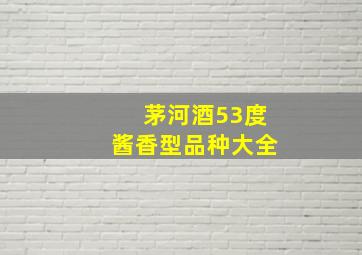 茅河酒53度
酱香型品种大全